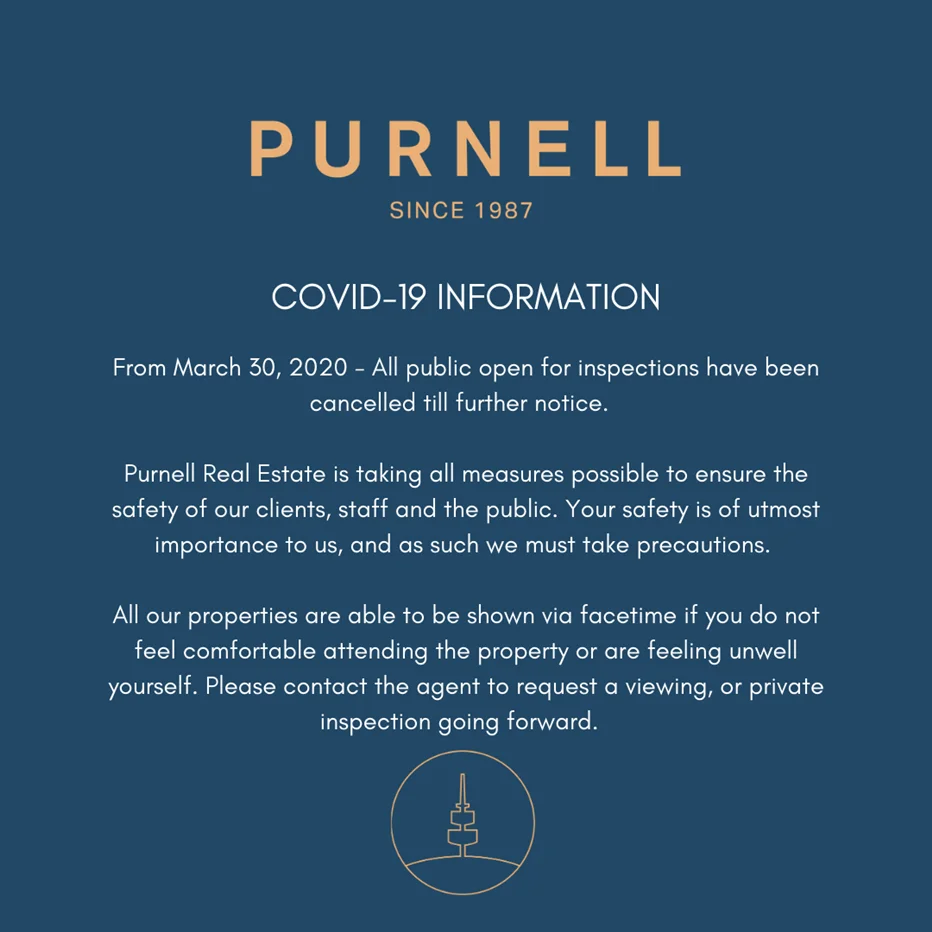 PURNELL

SINCE 1987

COVID-19 INFORMATION

From March 30, 2020 - All public open for inspections have been cancelled till further notice.

Purnell Real Estate is taking all measures possible to ensure the safety of our clients, staff and the public. Your safety is of utmost importance to us, and as such we must take precautions.

All our properties are able to be shown via facetime if you do not feel comfortable attending the property or are feeling unwell yourself. Please contact the agent to request a viewing, or private inspection going forward.